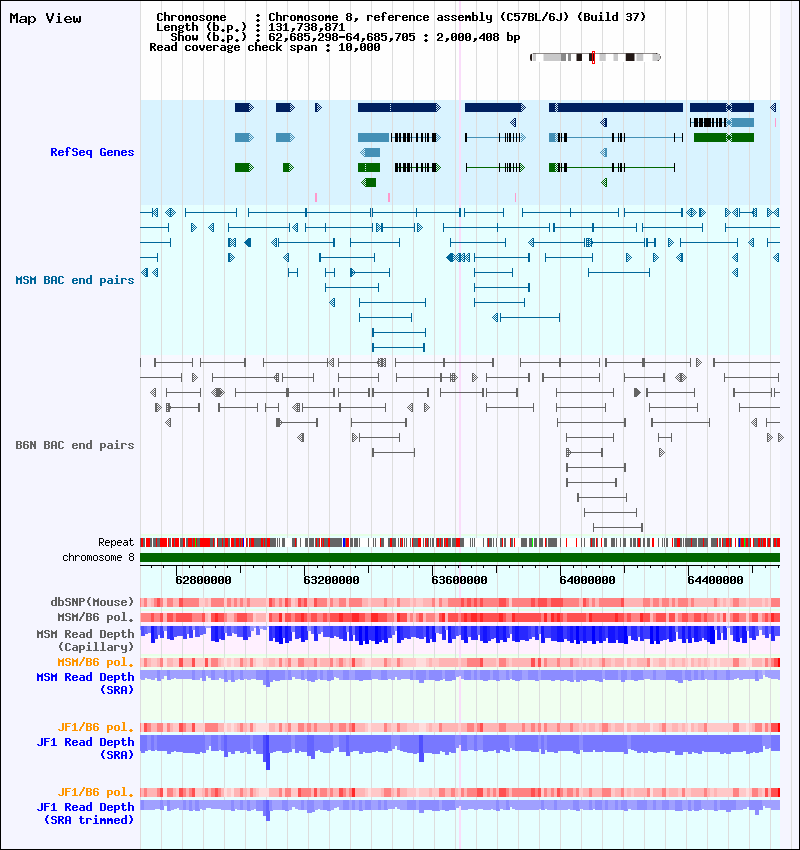 Map View

Chromosome : Chromosome 8, reference assembly (C57BL/6J) (Build 37)
Length (b.p.) : 131,738,871
Show (b.p.) : 62,685,298-64,685,705 : 2,000,408 bp
Read coverage check span : 10,000

RefSeq Genes

MSM BAC end pairs

B6N BAC end pairs

Repeat
chromosome 8

62800000 63200000 63600000 64000000 64400000

dbSNP(Mouse)
MSM/B6 pol.
MSM Read Depth (Capillary)
MSM/B6 pol.
MSM Read Depth (SRA)

JF1/B6 pol.
JF1 Read Depth (SRA)

JF1/B6 pol.
JF1 Read Depth (SRA trimmed)